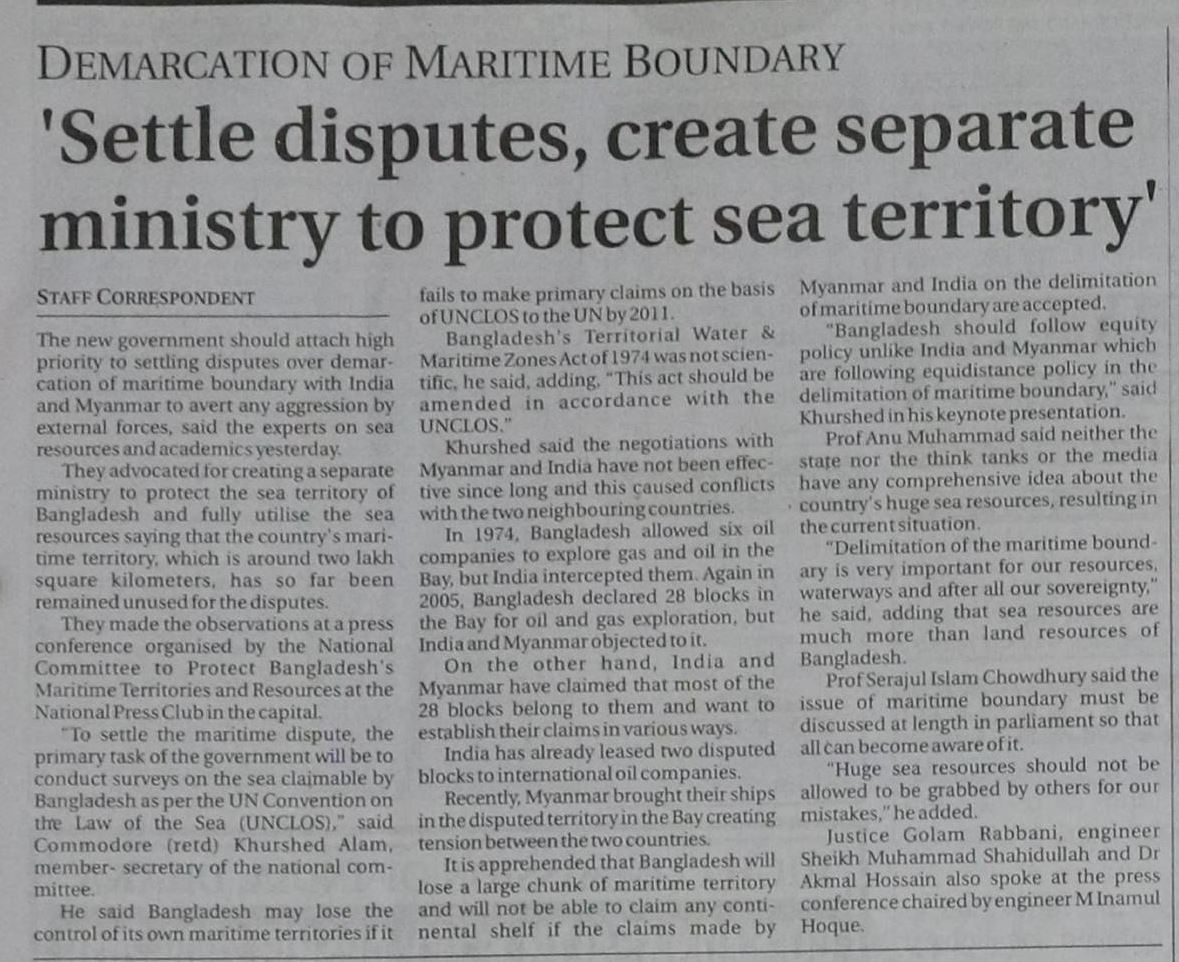 DEMARCATION OF MARITIME BOUNDARY

'Settle disputes, create separate ministry to protect sea territory'

STAFF CORRESPONDENT

The new government should attach high priority to settling disputes over demarcation of maritime boundary with India and Myanmar to avert any aggression by external forces, said the experts on sea resources and academics yesterday.

They advocated for creating a separate ministry to protect the sea territory of Bangladesh and fully utilise the sea resources saying that the country's maritime territory, which is around two lakh square kilometers, has so far been remained unused for the disputes.

They made the observations at a press conference organised by the National Committee to Protect Bangladesh's Maritime Territories and Resources at the National Press Club in the capital.

"To settle the maritime dispute, the primary task of the government will be to conduct surveys on the sea claimable by Bangladesh as per the UN Convention on the Law of the Sea (UNCLOS)," said Commodore (retd) Khurshed Alam, member- secretary of the national committee.

He said Bangladesh may lose the control of its own maritime territories if it fails to make primary claims on the basis of UNCLOS to the UN by 2011.

Bangladesh's Territorial Water & Maritime Zones Act of 1974 was not scientific, he said, adding, "This act should be amended in accordance with the UNCLOS."

Khurshed said the negotiations with Myanmar and India have not been effective since long and this caused conflicts with the two neighbouring countries.

In 1974, Bangladesh allowed six oil companies to explore gas and oil in the Bay, but India intercepted them. Again in 2005, Bangladesh declared 28 blocks in the Bay for oil and gas exploration, but India and Myanmar objected to it.

On the other hand, India and Myanmar have claimed that most of the 28 blocks belong to them and want to establish their claims in various ways.

India has already leased two disputed blocks to international oil companies.

Recently, Myanmar brought their ships in the disputed territory in the Bay creating tension between the two countries.

It is apprehended that Bangladesh will lose a large chunk of maritime territory and will not be able to claim any continental shelf if the claims made by Myanmar and India on the delimitation of maritime boundary are accepted.

"Bangladesh should follow equity policy unlike India and Myanmar which are following equidistance policy in the delimitation of maritime boundary," said Khurshed in his keynote presentation.

Prof Anu Muhammad said neither the state nor the think tanks or the media have any comprehensive idea about the country's huge sea resources, resulting in the current situation.

"Delimitation of the maritime boundary is very important for our resources, waterways and after all our sovereignty," he said, adding that sea resources are much more than land resources of Bangladesh.

Prof Serajul Islam Chowdhury said the issue of maritime boundary must be discussed at length in parliament so that all can become aware of it.

"Huge sea resources should not be allowed to be grabbed by others for our mistakes," he added.

Justice Golam Rabbani, engineer Sheikh Muhammad Shahidullah and Dr Akmal Hossain also spoke at the press conference chaired by engineer M Inamul Hoque.